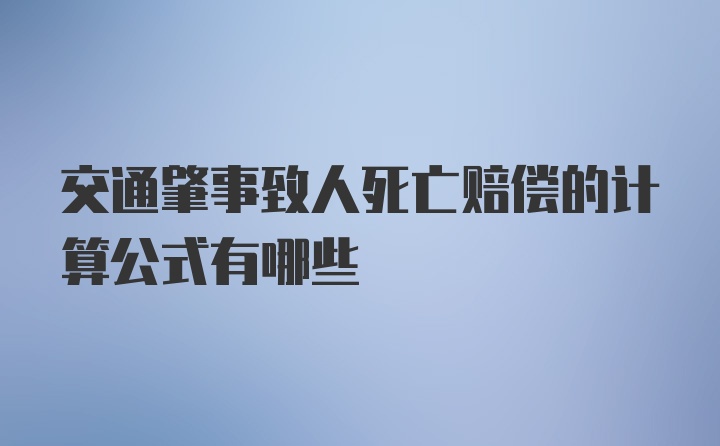 交通肇事致人死亡赔偿的计算公式有哪些